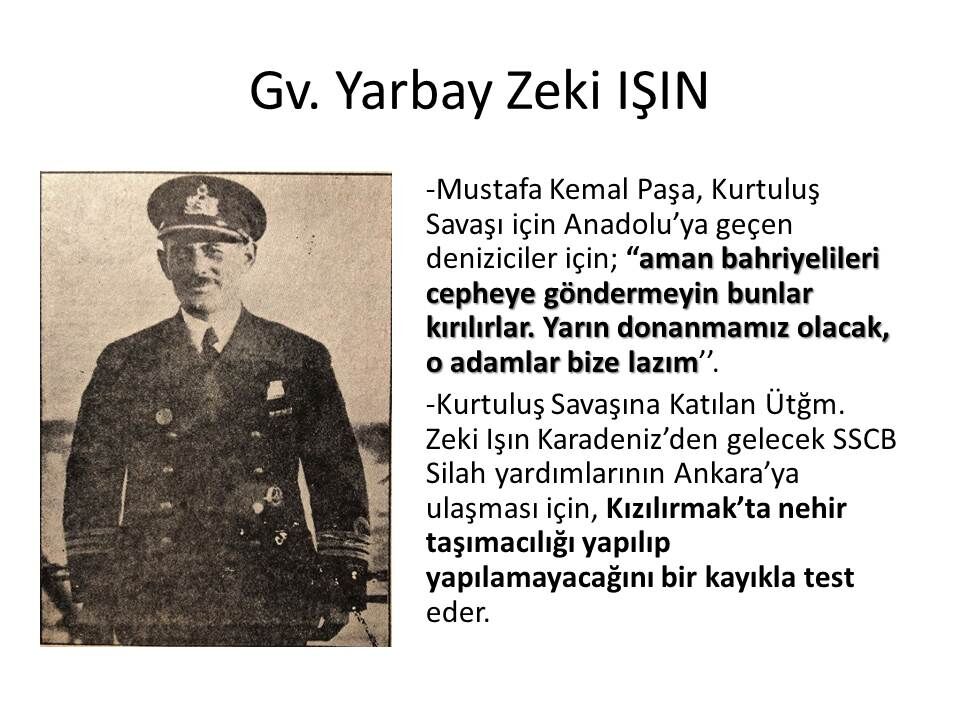 Gv. Yarbay Zeki IŞIN

-Mustafa Kemal Paşa, Kurtuluş Savaşı için Anadolu'ya geçen deniziciler için; "aman bahriyelileri cepheye göndermeyin bunlar kırılırlar. Yarın donanmamız olacak, o adamlar bize lazım''.

-Kurtuluş Savaşına Katılan Ütğm. Zeki Işın Karadeniz'den gelecek SSCB Silah yardımlarının Ankara'ya ulaşması için, Kızılırmak'ta nehir taşımacılığı yapılıp yapılamayacağını bir kayıkla test eder.